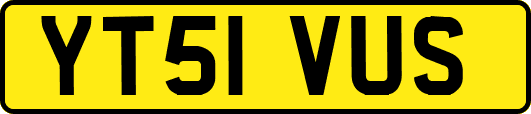 YT51 VUS